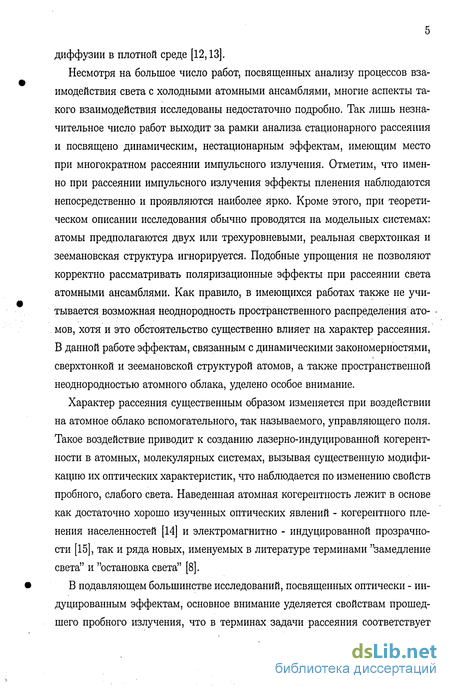 5

диффузии в плотной среде [12, 13].

Несмотря на большое число работ, посвященных анализу процессов взаимодействия света с холодными атомными ансамблями, многие аспекты такого взаимодействия исследованы недостаточно подробно. Так лишь незначительное число работ выходит за рамки анализа стационарного рассеяния и посвящено динамическим, нестационарным эффектам, имеющим место при многократном рассеянии импульсного излучения. Отметим, что именно при рассеянии импульсного излучения эффекты пленения наблюдаются непосредственно и проявляются наиболее ярко. Кроме этого, при теоретическом описании исследования обычно проводятся на модельных системах: атомы предполагаются двух или трехуровневыми, реальная сверхтонкая и зеемановская структура игнорируется. Подобные упрощения не позволяют корректно рассматривать поляризационные эффекты при рассеянии света атомными ансамблями. Как правило, в имеющихся работах также не учитывается возможная неоднородность пространственного распределения атомов, хотя и это обстоятельство существенно влияет на характер рассеяния. В данной работе эффектам, связанным с динамическими закономерностями, сверхтонкой и зеемановской структурой атомов, а также пространственной неоднородностью атомного облака, уделено особое внимание.

Характер рассеяния существенным образом изменяется при воздействии на атомное облако вспомогательного, так называемого, управляющего поля. Такое воздействие приводит к созданию лазерно-индуцированной когерентности в атомных, молекулярных системах, вызывая существенную модификацию их оптических характеристик, что наблюдается по изменению свойств пробного, слабого света. Наведенная атомная когерентность лежит в основе как достаточно хорошо изученных оптических явлений - когерентного пленения населенностей [14] и электромагнитно - индуцированной прозрачности [15], так и ряда новых, именуемых в литературе терминами "замедление света" и "остановка света" [8].

В подавляющем большинстве исследований, посвященных оптически - индуцированным эффектам, основное внимание уделяется свойствам прошедшего пробного излучения, что в терминах задачи рассеяния соответствует

dsLib.net
библиотека диссертаций